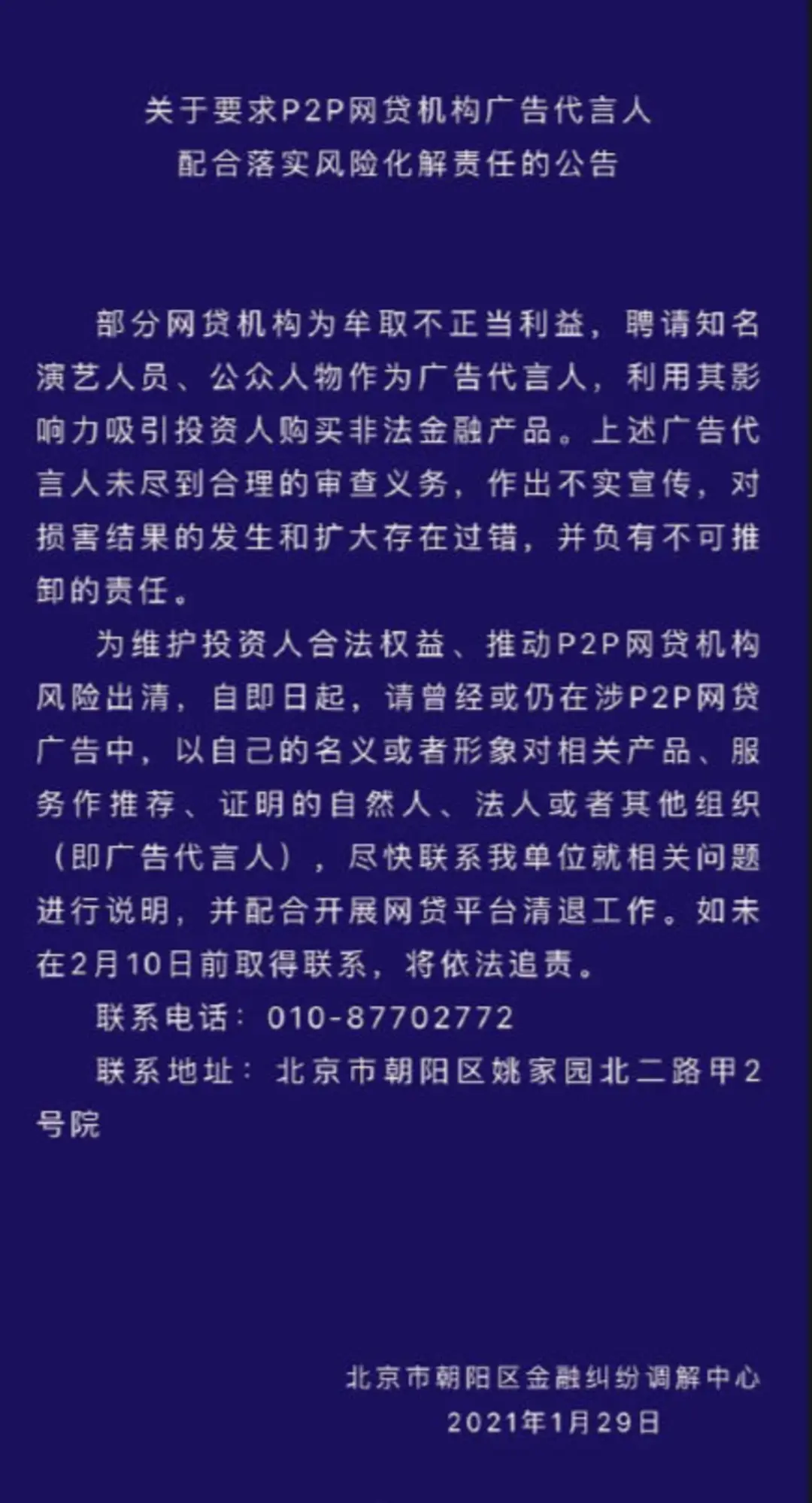 关于要求P2P网贷机构广告代言人
配合落实风险化解责任的公告

部分网贷机构为牟取不正当利益，聘请知名演艺人员、公众人物作为广告代言人，利用其影响力吸引投资人购买非法金融产品。上述广告代言人未尽到合理的审查义务，作出不实宣传，对损害结果的发生和扩大存在过错，并负有不可推卸的责任。

为维护投资人合法权益、推动P2P网贷机构风险出清，自即日起，请曾经或仍在涉P2P网贷广告中，以自己的名义或者形象对相关产品、服务作推荐、证明的自然人、法人或者其他组织（即广告代言人），尽快联系我单位就相关问题进行说明，并配合开展网贷平台清退工作。如未在2月10日前取得联系，将依法追责。

联系电话：010-87702772

联系地址：北京市朝阳区姚家园北二路甲2号院

北京市朝阳区金融纠纷调解中心
2021年1月29日